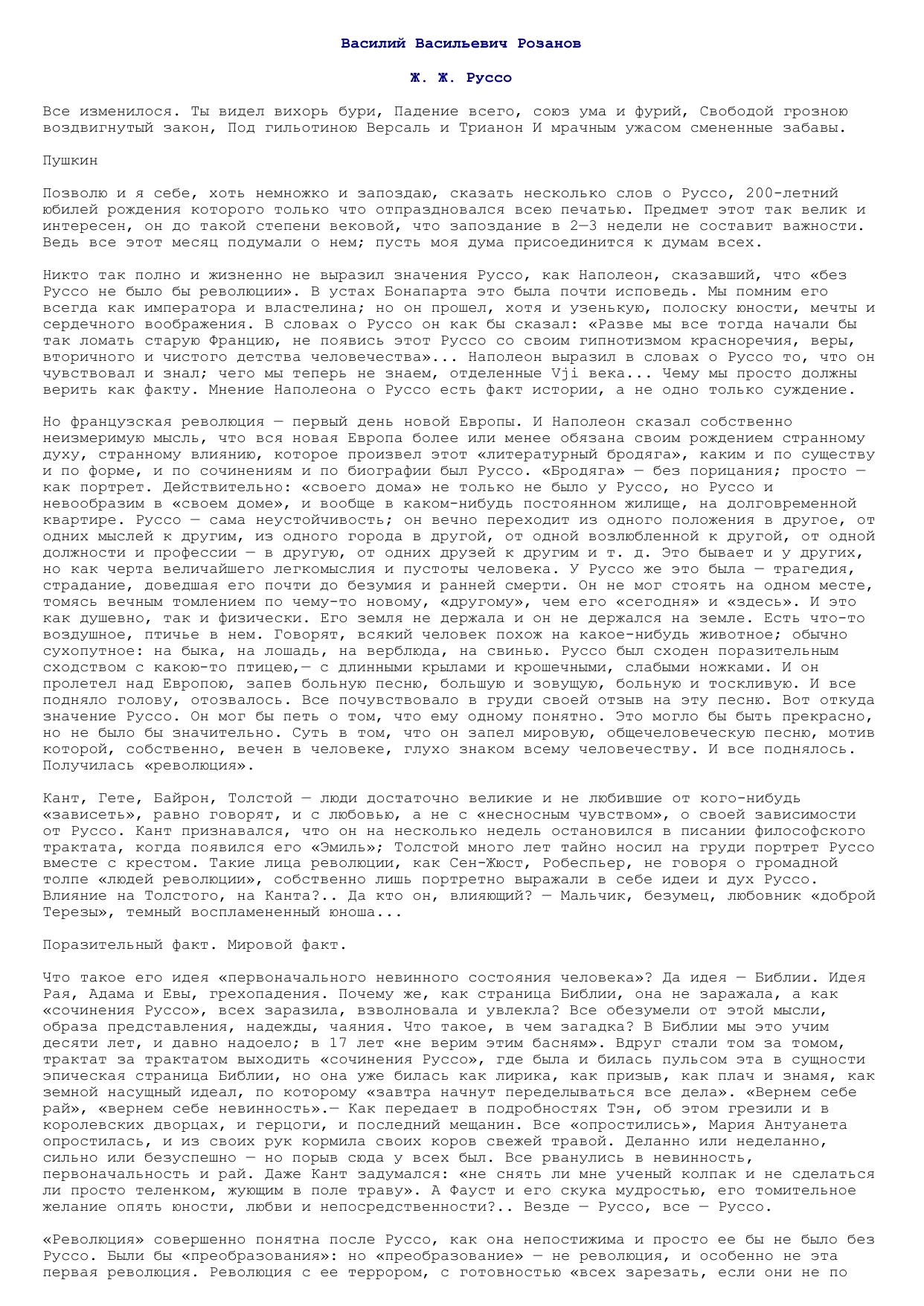 Василий Васильевич Розанов

Ж. Ж. Руссо

Все изменилося. Ты видел вихорь бури, Падение всего, союз ума и фурий, Свободой грозною воздвигнутый закон, Под гильотиною Версаль и Трианон И мрачным ужасом смененные забавы.

Пушкин

Позволю и я себе, хоть немножко и запоздаю, сказать несколько слов о Руссо, 200-летний юбилей рождения которого только что отпраздновался всею печатью. Предмет этот так велик и интересен, он до такой степени вековой, что запоздание в 2—3 недели не составит важности. Ведь все этот месяц подумали о нем; пусть моя дума присоединится к думам всех.

Никто так полно и жизненно не выразил значения Руссо, как Наполеон, сказавший, что «без Руссо не было бы революции». В устах Бонапарта это была почти исповедь. Мы помним его всегда как императора и властелина; но он прошел, хотя и узенькую, полоску юности, мечты и сердечного воображения. В словах о Руссо он как бы сказал: «Разве мы все тогда начали бы так ломать старую Францию, не появись этот Руссо со своим гипнотизмом красноречия, веры, вторичного и чистого детства человечества»... Наполеон выразил в словах о Руссо то, что он чувствовал и знал; чего мы теперь не знаем, отделенные Vji века... Чему мы просто должны верить как факту. Мнение Наполеона о Руссо есть факт истории, а не одно только суждение.

Но французская революция — первый день новой Европы. И Наполеон сказал собственно неизмеримую мысль, что вся новая Европа более или менее обязана своим рождением странному духу, странному влиянию, которое произвел этот «литературный бродяга», каким и по существу и по форме, и по сочинениям и по биографии был Руссо. «Бродяга» — без порицания; просто — как портрет. Действительно: «своего дома» не только не было у Руссо, но Руссо и невообразим в «своем доме», и вообще в каком-нибудь постоянном жилище, на долговременной квартире. Руссо — сама неустойчивость; он вечно переходит из одного положения в другое, от одних мыслей к другим, из одного города в другой, от одной возлюбленной к другой, от одной должности и профессии — в другую, от одних друзей к другим и т. д. Это бывает и у других, но как черта величайшего легкомыслия и пустоты человека. У Руссо же это была — трагедия, страдание, доведшая его почти до безумия и ранней смерти. Он не мог стоять на одном месте, томясь вечным томлением по чему-то новому, «другому», чем его «сегодня» и «здесь». И это как душевно, так и физически. Его земля не держала и он не держался на земле. Есть что-то воздушное, птичье в нем. Говорят, всякий человек похож на какое-нибудь животное; обычно сухопутное: на быка, на лошадь, на верблюда, на свинью. Руссо был сходен поразительным сходством с какою-то птицею,— с длинными крылами и крошечными, слабыми ножками. И он пролетел над Европою, запев больную песню, большую и зовущую, больную и тоскливую. И все подняло голову, отозвалось. Все почувствовало в груди своей отзыв на эту песню. Вот откуда значение Руссо. Он мог бы петь о том, что ему одному понятно. Это могло бы быть прекрасно, но не было бы значительно. Суть в том, что он запел мировую, общечеловеческую песню, мотив которой, собственно, вечен в человеке, глухо знаком всему человечеству. И все поднялось. Получилась «революция».

Кант, Гете, Байрон, Толстой — люди достаточно великие и не любившие от кого-нибудь «зависеть», равно говорят, и с любовью, а не с «несносным чувством», о своей зависимости от Руссо. Кант признавался, что он на несколько недель остановился в писании философского трактата, когда появился его «Эмиль»; Толстой много лет тайно носил на груди портрет Руссо вместе с крестом. Такие лица революции, как Сен-Жюст, Робеспьер, не говоря о громадной толпе «людей революции», собственно лишь портретно выражали в себе идеи и дух Руссо. Влияние на Толстого, на Канта?.. Да кто он, влияющий? — Мальчик, безумец, любовник «доброй Терезы», темный воспламененный юноша...

Поразительный факт. Мировой факт.

Что такое его идея «первоначального невинного состояния человека»? Да идея — Библии. Идея Рая, Адама и Евы, грехопадения. Почему же, как страница Библии, она не заражала, а как «сочинения Руссо», всех заразила, взволновала и увлекла? Все обезумели от этой мысли, образа представления, надежды, чаяния. Что такое, в чем загадка? В Библии мы это учим десяти лет, и давно надоело; в 17 лет «не верим этим басням». Вдруг стали том за томом, трактат за трактатом выходить «сочинения Руссо», где была и билась пульсом эта в сущности эпическая страница Библии, но она уже билась как лирика, как призыв, как плач и знамя, как земной насущный идеал, по которому «завтра начнут переделываться все дела». «Вернем себе рай», «вернем себе невинность».— Как передает в подробностях Тэн, об этом грезили и в королевских дворцах, и герцоги, и последний мещанин. Все «опростились», Мария Антуанета опростилась, и из своих рук кормила своих коров свежей травой. Деланно или неделанно, сильно или безуспешно — но порыв сюда у всех был. Все рванулись в невинность, первоначальность и рай. Даже Кант задумался: «не снять ли мне ученый колпак и не сделаться ли просто теленком, жующим в поле траву». А Фауст и его скука мудростью, его томительное желание опять юности, любви и непосредственности?.. Везде — Руссо, все — Руссо.

«Революция» совершенно понятна после Руссо, как она непостижима и просто ее бы не было без Руссо. Были бы «преобразования»: но «преобразование» — не революция, и особенно не эта первая революция. Революция с ее террором, с готовностью «всех зарезать, если они не по